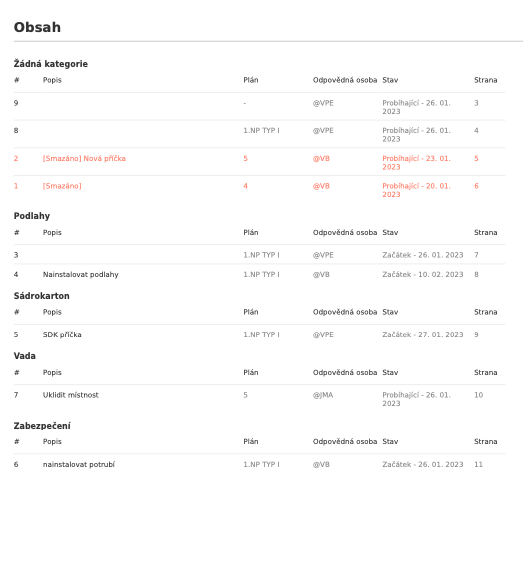 Obsah

Žádná kategorie

| # | Popis | Plán | Odpovědná osoba | Stav | Strana |
|---|---|---|---|---|---|
| 9 | | - | @VPE | Probíhající - 26. 01. 2023 | 3 |
| 8 | | 1.NP TYP I | @VPE | Probíhající - 26. 01. 2023 | 4 |
| 2 | [Smazáno] Nová příčka | 5 | @VB | Probíhající - 23. 01. 2023 | 5 |
| 1 | [Smazáno] | 4 | @VB | Probíhající - 20. 01. 2023 | 6 |

Podlahy

| # | Popis | Plán | Odpovědná osoba | Stav | Strana |
|---|---|---|---|---|---|
| 3 | | 1.NP TYP I | @VPE | Začátek - 26. 01. 2023 | 7 |
| 4 | Nainstalovat podlahy | 1.NP TYP I | @VB | Začátek - 10. 02. 2023 | 8 |

Sádrokarton

| # | Popis | Plán | Odpovědná osoba | Stav | Strana |
|---|---|---|---|---|---|
| 5 | SDK příčka | 1.NP TYP I | @VPE | Začátek - 27. 01. 2023 | 9 |

Vada

| # | Popis | Plán | Odpovědná osoba | Stav | Strana |
|---|---|---|---|---|---|
| 7 | Uklidit místnost | 5 | @JMA | Probíhající - 26. 01. 2023 | 10 |

Zabezpečení

| # | Popis | Plán | Odpovědná osoba | Stav | Strana |
|---|---|---|---|---|---|
| 6 | nainstalovat potrubí | 1.NP TYP I | @VB | Začátek - 26. 01. 2023 | 11 |